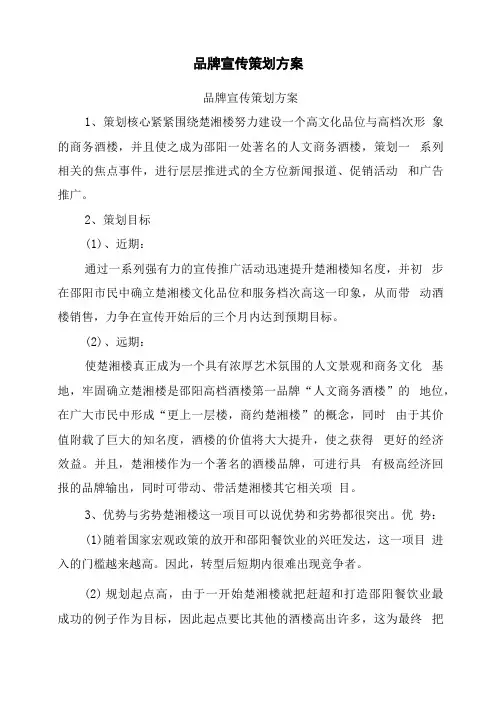 品牌宣传策划方案

品牌宣传策划方案

1、策划核心紧紧围绕楚湘楼努力建设一个高文化品位与高档次形 象的商务酒楼，并且使之成为邵阳一处著名的人文商务酒楼，策划一 系列相关的焦点事件，进行层层推进式的全方位新闻报道、促销活动 和广告推广。

2、策划目标

(1)、近期：

通过一系列强有力的宣传推广活动迅速提升楚湘楼知名度，并初 步在邵阳市民中确立楚湘楼文化品位和服务档次高这一印象，从而带 动酒楼销售，力争在宣传开始后的三个月内达到预期目标。

(2)、远期：

使楚湘楼真正成为一个具有浓厚艺术氛围的人文景观和商务文化 基地，牢固确立楚湘楼是邵阳高档酒楼第一品牌“人文商务酒楼”的 地位，在广大市民中形成“更上一层楼，商约楚湘楼”的概念，同时 由于其价值附载了巨大的知名度，酒楼的价值将大大提升，使之获得 更好的经济效益。并且，楚湘楼作为一个著名的酒楼品牌，可进行具 有极高经济回报的品牌输出，同时可带动、带活楚湘楼其它相关项 目。

3、优势与劣势楚湘楼这一项目可以说优势和劣势都很突出。优 势：

(1)随着国家宏观政策的放开和邵阳餐饮业的兴旺发达，这一项目 进入的门槛越来越高。因此，转型后短期内很难出现竞争者。

(2) 规划起点高，由于一开始楚湘楼就把赶超和打造邵阳餐饮业最成功的例子作为目标，因此起点要比其他的酒楼高出许多，这为最终 把